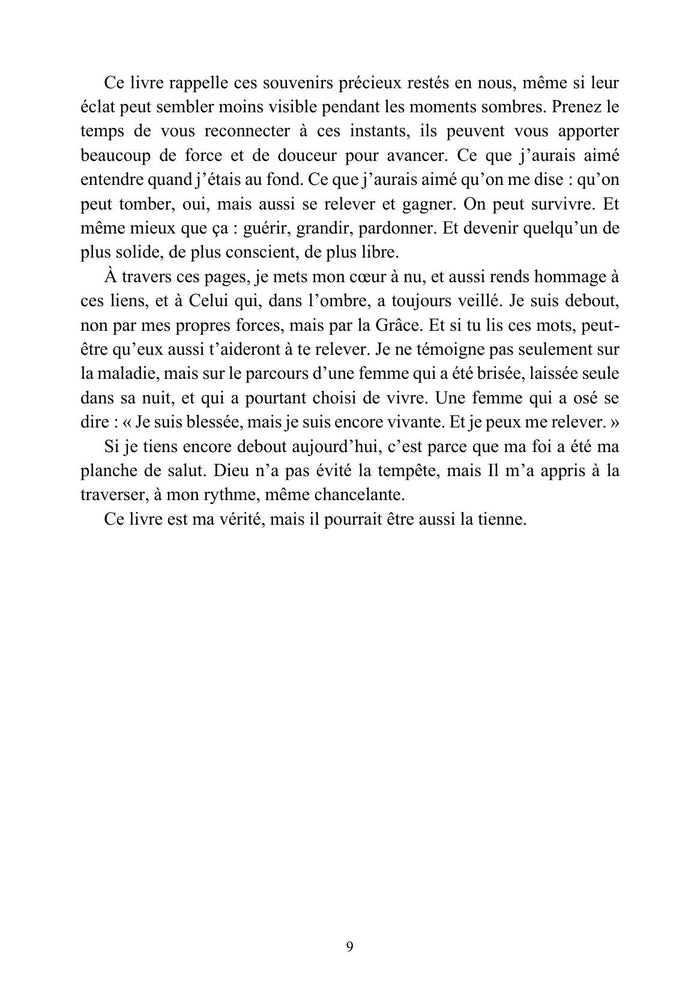 Ce livre rappelle ces souvenirs précieux restés en nous, même si leur éclat peut sembler moins visible pendant les moments sombres. Prenez le temps de vous reconnecter à ces instants, ils peuvent vous apporter beaucoup de force et de douceur pour avancer. Ce que j'aurais aimé entendre quand j'étais au fond. Ce que j'aurais aimé qu'on me dise : qu'on peut tomber, oui, mais aussi se relever et gagner. On peut survivre. Et même mieux que ça : guérir, grandir, pardonner. Et devenir quelqu'un de plus solide, de plus conscient, de plus libre.

À travers ces pages, je mets mon cœur à nu, et aussi rends hommage à ces liens, et à Celui qui, dans l'ombre, a toujours veillé. Je suis debout, non par mes propres forces, mais par la Grâce. Et si tu lis ces mots, peut-être qu'eux aussi t'aideront à te relever. Je ne témoigne pas seulement sur la maladie, mais sur le parcours d'une femme qui a été brisée, laissée seule dans sa nuit, et qui a pourtant choisi de vivre. Une femme qui a osé se dire : « Je suis blessée, mais je suis encore vivante. Et je peux me relever. »

Si je tiens encore debout aujourd'hui, c'est parce que ma foi a été ma planche de salut. Dieu n'a pas évité la tempête, mais Il m'a appris à la traverser, à mon rythme, même chancelante.

Ce livre est ma vérité, mais il pourrait être aussi la tienne.

9